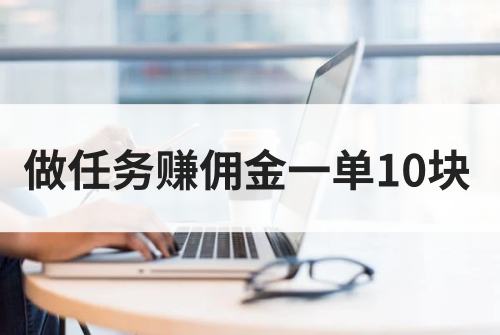 做任务赚佣金一单10块